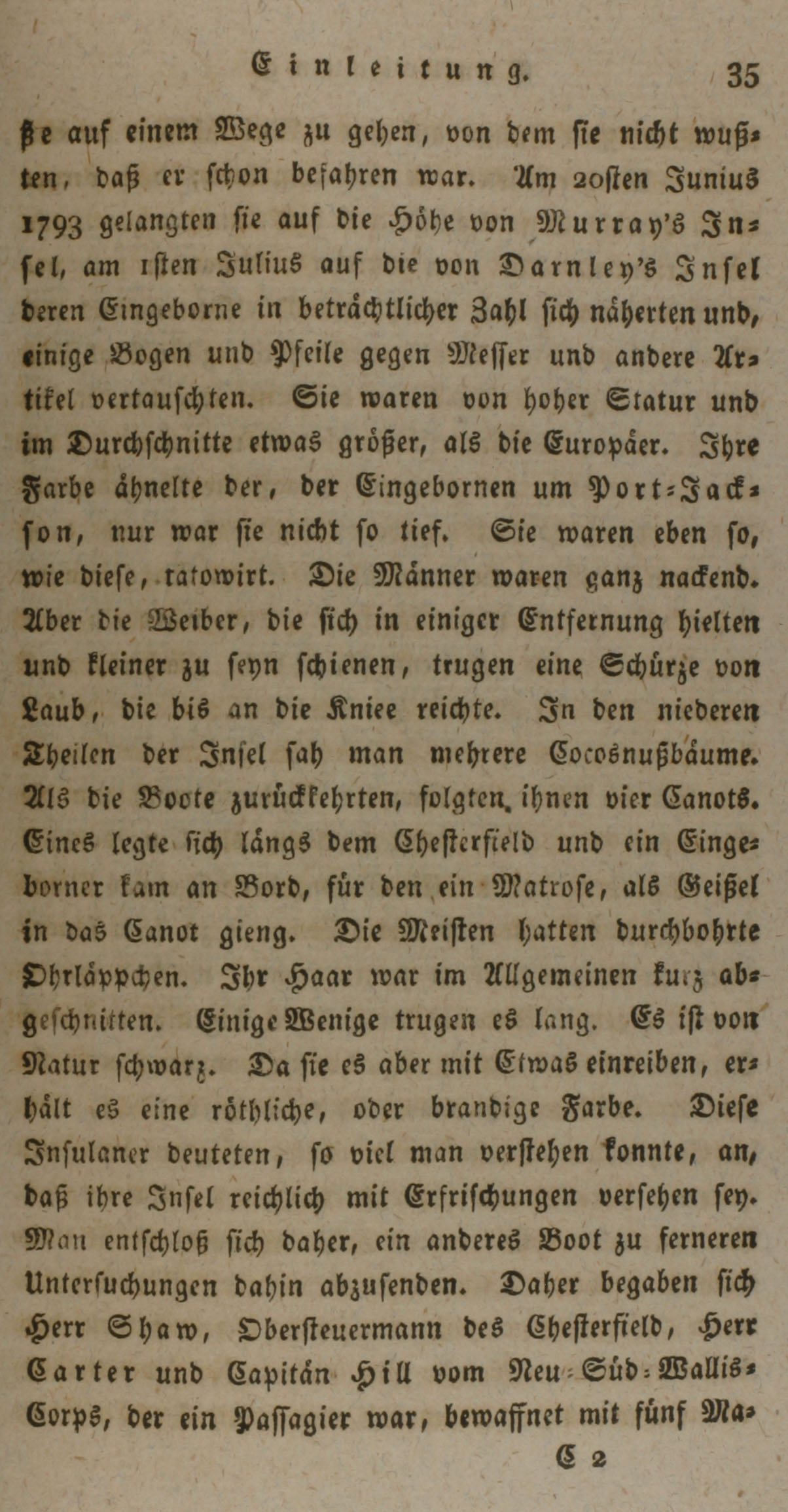 Einleitung. 35

ße auf einem Wege zu gehen, von dem sie nicht wußten, daß er schon befahren war. Am 20sten Junius 1793 gelangten sie auf die Höhe von Murray's Insel, am 1sten Julius auf die von Darnley's Insel deren Eingeborne in beträchtlicher Zahl sich näherten und, einige Bogen und Pfeile gegen Messer und andere Artikel vertauschten. Sie waren von hoher Statur und im Durchschnitte etwas größer, als die Europäer. Ihre Farbe ähnelte der, der Eingebornen um Port-Jackson, nur war sie nicht so tief. Sie waren eben so, wie diese, tatowirt. Die Männer waren ganz nackend. Aber die Weiber, die sich in einiger Entfernung hielten und kleiner zu seyn schienen, trugen eine Schürze von Laub, die bis an die Kniee reichte. In den niederen Theilen der Insel sah man mehrere Cocosnußbäume. Als die Boote zurückkehrten, folgten ihnen vier Canots. Eines legte sich längs dem Chesterfield und ein Eingeborner kam an Bord, für den ein Matrose, als Geißel in das Canot gieng. Die Meisten hatten durchbohrte Ohrläppchen. Ihr Haar war im Allgemeinen kurz abgeschnitten. Einige Wenige trugen es lang. Es ist von Natur schwarz. Da sie es aber mit Etwas einreiben, erhält es eine röthliche, oder brandige Farbe. Diese Insulaner deuteten, so viel man verstehen konnte, an, daß ihre Insel reichlich mit Erfrischungen versehen sey. Man entschloß sich daher, ein anderes Boot zu ferneren Untersuchungen dahin abzusenden. Daher begaben sich Herr Shaw, Obersteuermann des Chesterfield, Herr Carter und Capitän Hill vom Neu-Süd-Wallis-Corps, der ein Passagier war, bewaffnet mit fünf Ma-

C 2